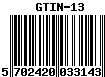 GTIN-13

5 702420 033143